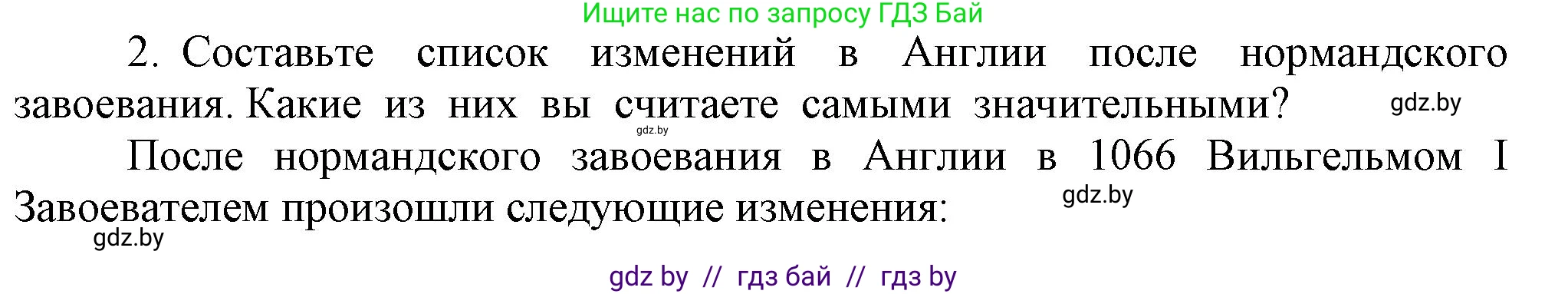 Ищите нас по запросу ГДЗ Бай

2. Составьте список изменений в Англии после нормандского завоевания. Какие из них вы считаете самыми значительными?

gdz.by

gdz.by

После нормандского завоевания в Англии в 1066 Вильгельмом I Завоевателем произошли следующие изменения:

gdz.by

gdz.by

gdz by // гдз бай // гдз by